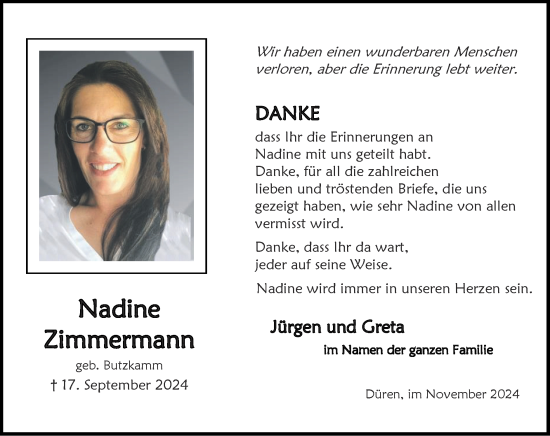 Nadine Zimmermann
geb. Butzkamm
† 17. September 2024

Wir haben einen wunderbaren Menschen verloren, aber die Erinnerung lebt weiter.

DANKE
dass Ihr die Erinnerungen an Nadine mit uns geteilt habt. Danke, für all die zahlreichen lieben und tröstenden Briefe, die uns gezeigt haben, wie sehr Nadine von allen vermisst wird.

Danke, dass Ihr da wart, jeder auf seine Weise.

Nadine wird immer in unseren Herzen sein.

Jürgen und Greta
im Namen der ganzen Familie

Düren, im November 2024